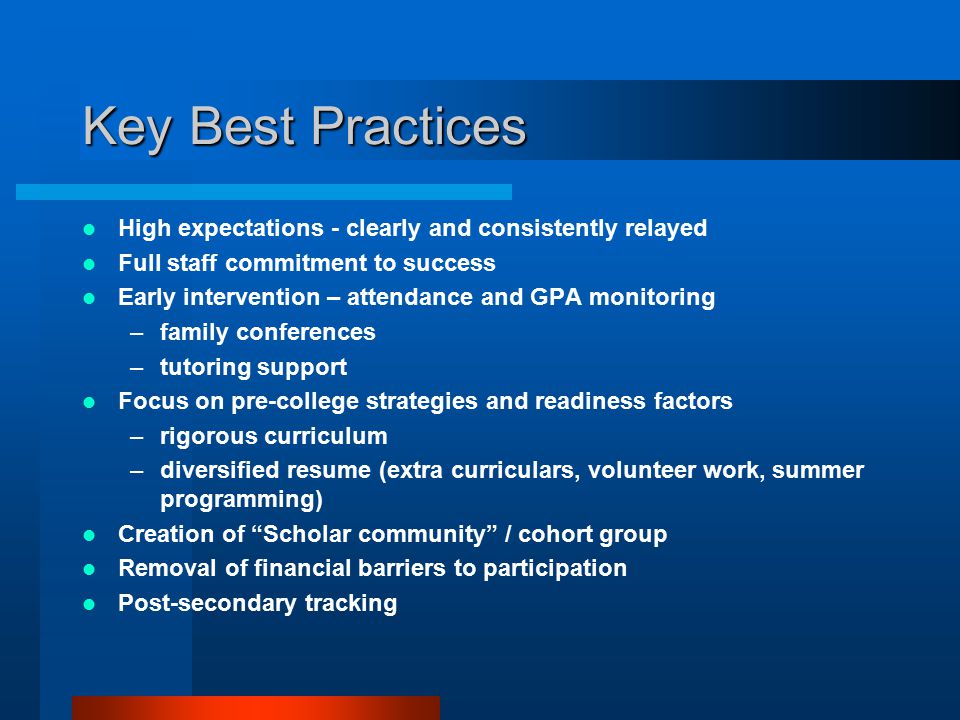 Key Best Practices

- High expectations - clearly and consistently relayed
- Full staff commitment to success
- Early intervention – attendance and GPA monitoring
  – family conferences
  – tutoring support
- Focus on pre-college strategies and readiness factors
  – rigorous curriculum
  – diversified resume (extra curriculars, volunteer work, summer programming)
- Creation of “Scholar community” / cohort group
- Removal of financial barriers to participation
- Post-secondary tracking